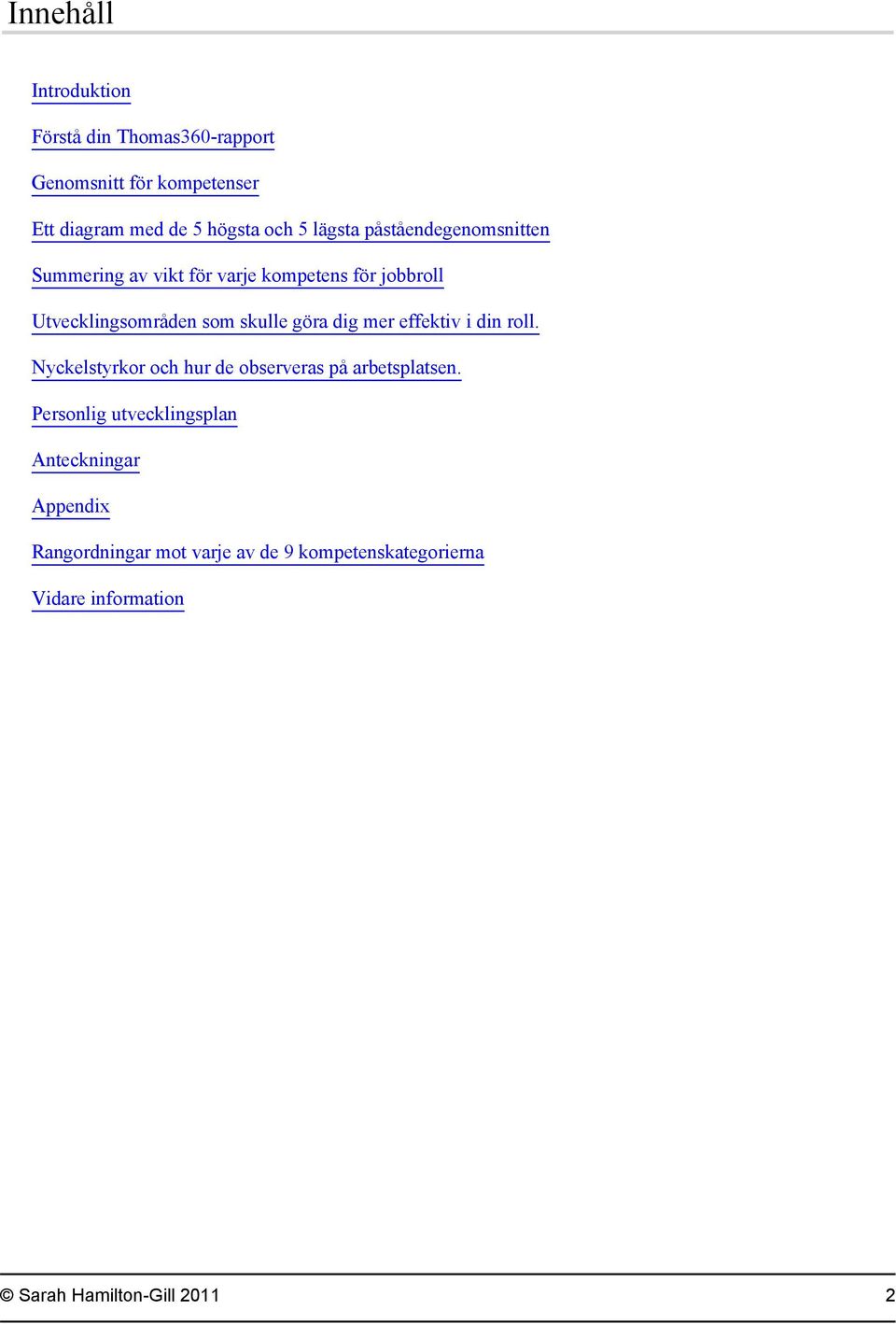 Innehåll

Introduktion

Förstå din Thomas360-rapport

Genomsnitt för kompetenser

Ett diagram med de 5 högsta och 5 lägsta påståendegenomsnitten

Summering av vikt för varje kompetens för jobbroll

Utvecklingsområden som skulle göra dig mer effektiv i din roll.

Nyckelstyrkor och hur de observeras på arbetsplatsen.

Personlig utvecklingsplan

Anteckningar

Appendix

Rangordningar mot varje av de 9 kompetenskategorierna

Vidare information

© Sarah Hamilton-Gill 2011 2